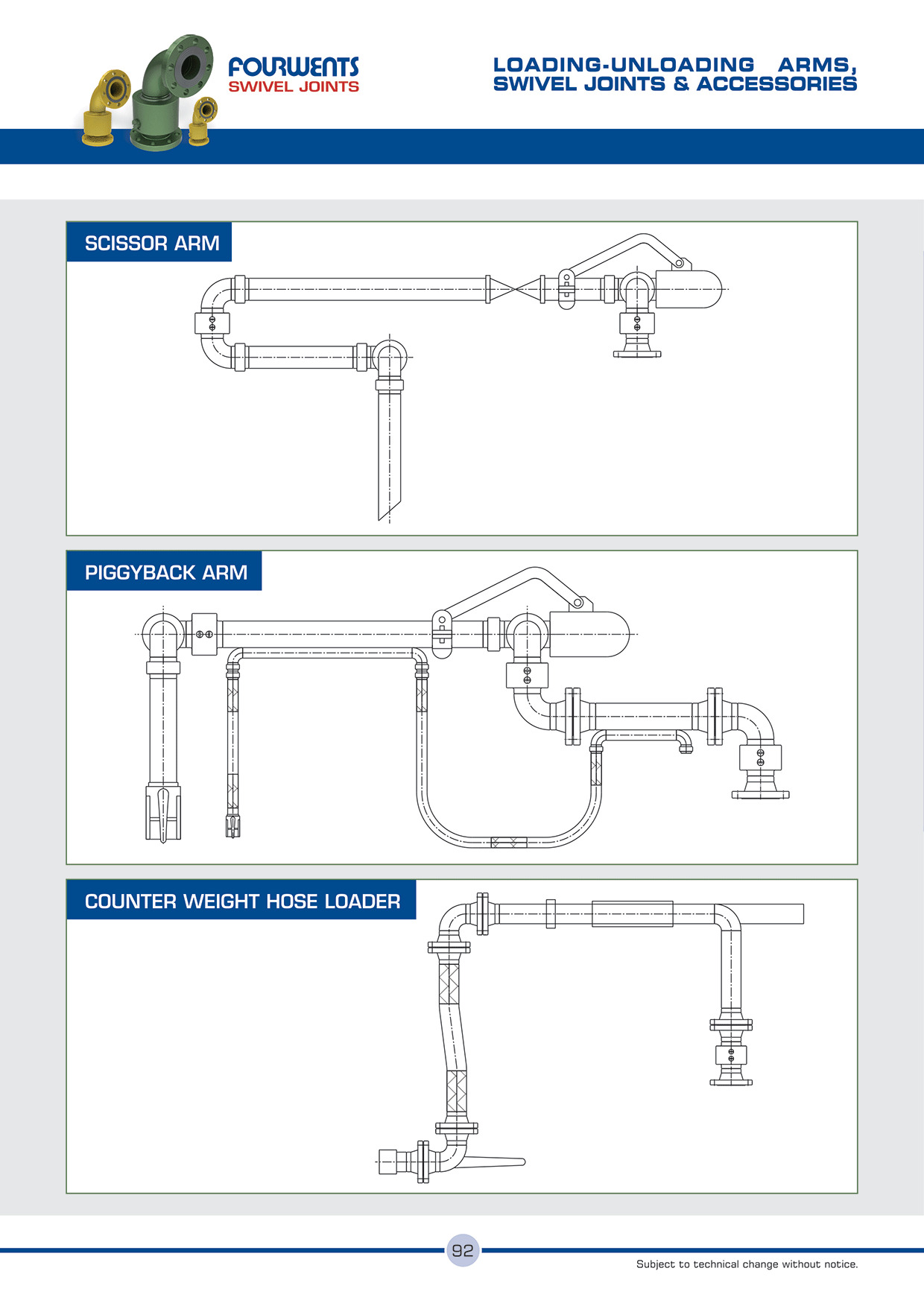 FOURWENTS
SWIVEL JOINTS

LOADING-UNLOADING ARMS,
SWIVEL JOINTS & ACCESSORIES

SCISSOR ARM

PIGGYBACK ARM

COUNTER WEIGHT HOSE LOADER

92

Subject to technical change without notice.